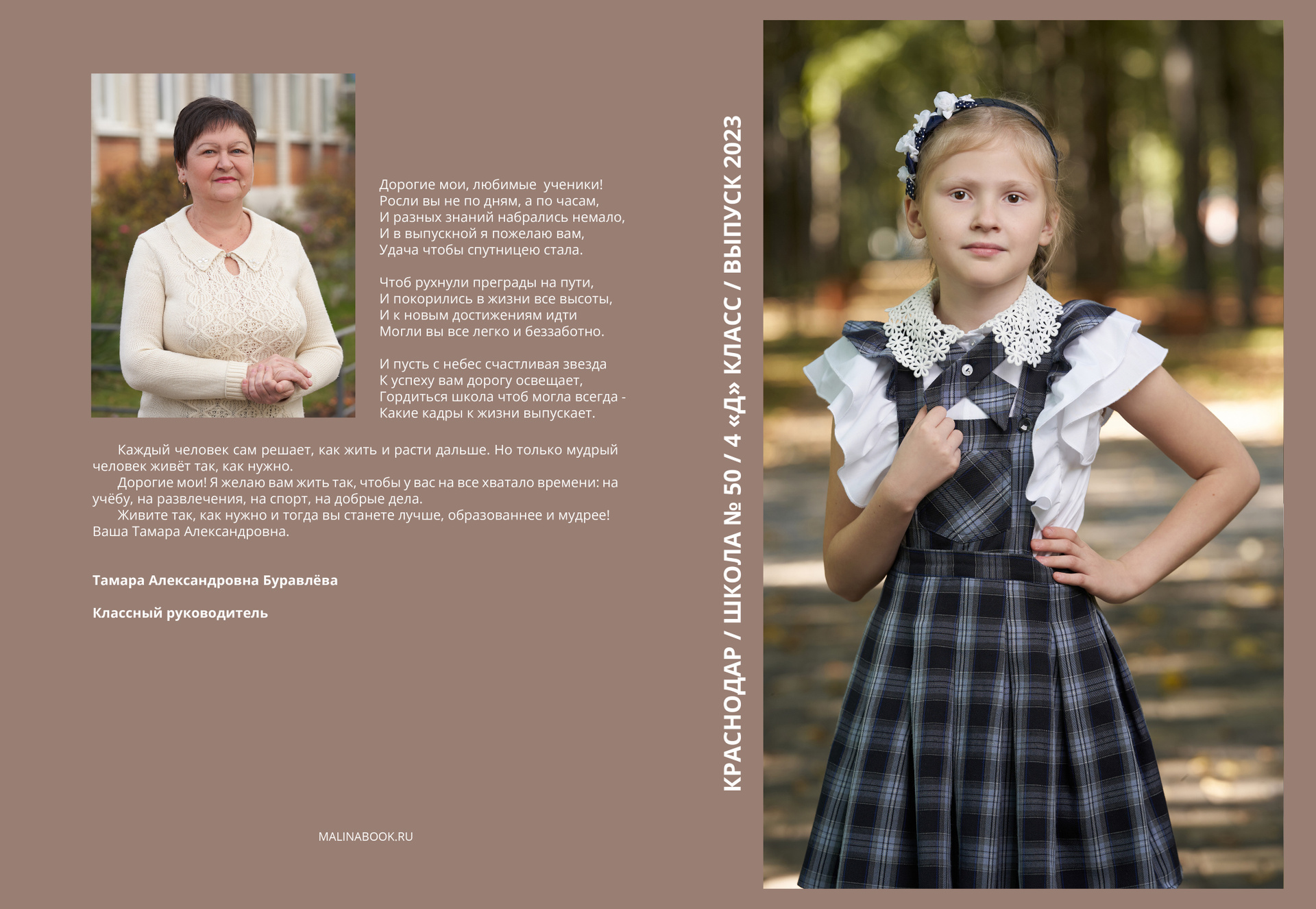 Дорогие мои, любимые  ученики!
Росли вы не по дням, а по часам,
И разных знаний набрались немало,
И в выпускной я пожелаю вам,
Удача чтобы спутницею стала.

Чтоб рухнули преграды на пути,
И покорились в жизни все высоты,
И к новым достижениям идти
Могли вы все легко и беззаботно.

И пусть с небес счастливая звезда
К успеху вам дорогу освещает,
Гордиться школа чтоб могла всегда -
Какие кадры к жизни выпускает.

Каждый человек сам решает, как жить и расти дальше. Но только мудрый человек живёт так, как нужно.
Дорогие мои! Я желаю вам жить так, чтобы у вас на все хватало времени: на учёбу, на развлечения, на спорт, на добрые дела.
Живите так, как нужно и тогда вы станете лучше, образованнее и мудрее!
Ваша Тамара Александровна.

Тамара Александровна Буравлёва

Классный руководитель

MALINABOOK.RU

КРАСНОДАР / ШКОЛА № 50 / 4 «Д» КЛАСС / ВЫПУСК 2023